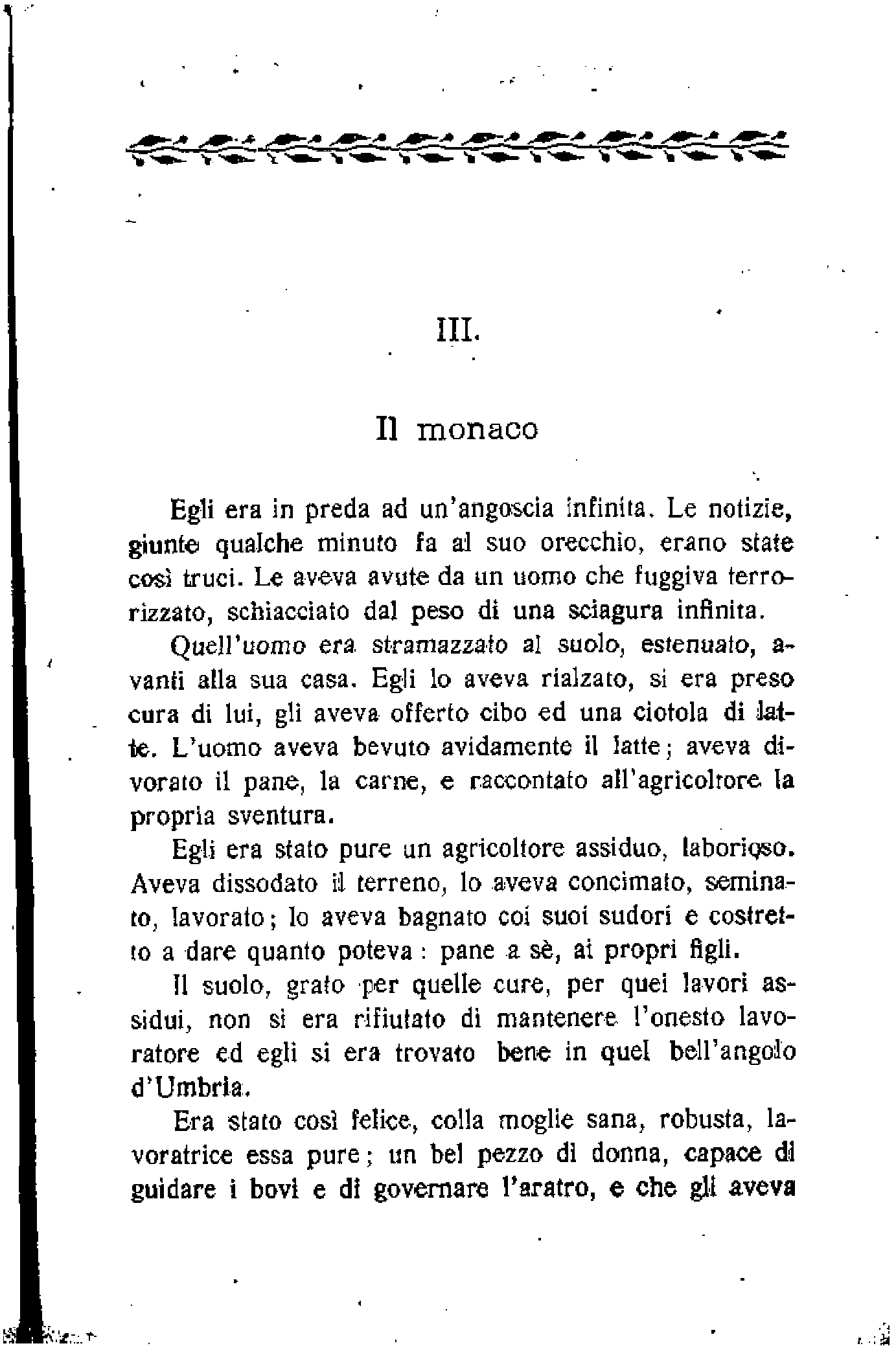 III.

Il monaco

Egli era in preda ad un'angoscia infinita. Le notizie, giunte qualche minuto fa al suo orecchio, erano state così truci. Le aveva avute da un uomo che fuggiva terrorizzato, schiacciato dal peso di una sciagura infinita.

Quell'uomo era stramazzato al suolo, estenuato, avanti alla sua casa. Egli lo aveva rialzato, si era preso cura di lui, gli aveva offerto cibo ed una ciotola di latte. L'uomo aveva bevuto avidamente il latte; aveva divorato il pane, la carne, e raccontato all'agricoltore la propria sventura.

Egli era stato pure un agricoltore assiduo, laborioso. Aveva dissodato il terreno, lo aveva concimato, seminato, lavorato; lo aveva bagnato coi suoi sudori e costretto a dare quanto poteva: pane a sè, ai propri figli.

Il suolo, grato per quelle cure, per quei lavori assidui, non si era rifiutato di mantenere l'onesto lavoratore ed egli si era trovato bene in quel bell'angolo d'Umbria.

Era stato così felice, colla moglie sana, robusta, lavoratrice essa pure; un bel pezzo di donna, capace di guidare i bovi e di governare l'aratro, e che gli aveva